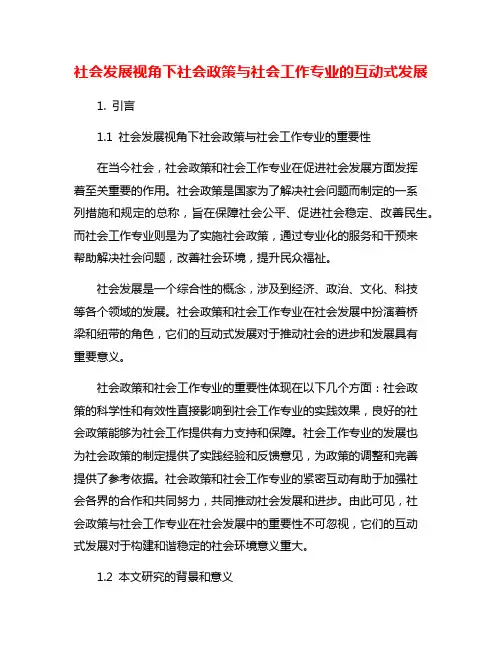 社会发展视角下社会政策与社会工作专业的互动式发展

1. 引言

1.1 社会发展视角下社会政策与社会工作专业的重要性

在当今社会，社会政策和社会工作专业在促进社会发展方面发挥着至关重要的作用。社会政策是国家为了解决社会问题而制定的一系列措施和规定的总称，旨在保障社会公平、促进社会稳定、改善民生。而社会工作专业则是为了实施社会政策，通过专业化的服务和干预来帮助解决社会问题，改善社会环境，提升民众福祉。

社会发展是一个综合性的概念，涉及到经济、政治、文化、科技等各个领域的发展。社会政策和社会工作专业在社会发展中扮演着桥梁和纽带的角色，它们的互动式发展对于推动社会的进步和发展具有重要意义。

社会政策和社会工作专业的重要性体现在以下几个方面：社会政策的科学性和有效性直接影响到社会工作专业的实践效果，良好的社会政策能够为社会工作提供有力支持和保障。社会工作专业的发展也为社会政策的制定提供了实践经验和反馈意见，为政策的调整和完善提供了参考依据。社会政策和社会工作专业的紧密互动有助于加强社会各界的合作和共同努力，共同推动社会发展和进步。由此可见，社会政策与社会工作专业在社会发展中的重要性不可忽视，它们的互动式发展对于构建和谐稳定的社会环境意义重大。

1.2 本文研究的背景和意义